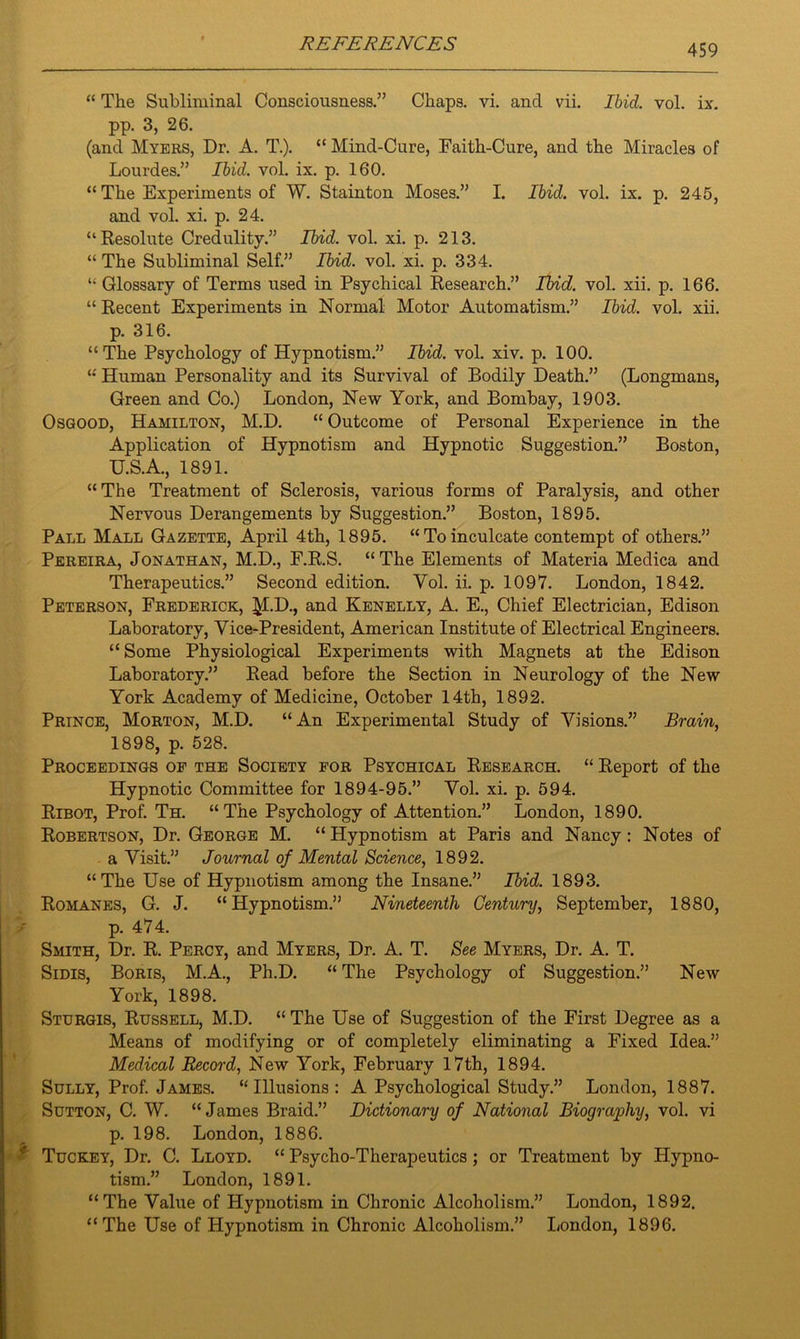 REFERENCES

459

“The Subliminal Consciousness.” Chaps. vi. and vii. Ibid. vol. ix. pp. 3, 26.
(and Myers, Dr. A. T.). “Mind-Cure, Faith-Cure, and the Miracles of Lourdes.” Ibid. vol. ix. p. 160.
“The Experiments of W. Stainton Moses.” I. Ibid. vol. ix. p. 245, and vol. xi. p. 24.
“Resolute Credulity.” Ibid. vol. xi. p. 213.
“The Subliminal Self.” Ibid. vol. xi. p. 334.
“Glossary of Terms used in Psychical Research.” Ibid. vol. xii. p. 166.
“Recent Experiments in Normal Motor Automatism.” Ibid. vol. xii. p. 316.
“The Psychology of Hypnotism.” Ibid. vol. xiv. p. 100.
“Human Personality and its Survival of Bodily Death.” (Longmans, Green and Co.) London, New York, and Bombay, 1903.
Osgood, Hamilton, M.D. “Outcome of Personal Experience in the Application of Hypnotism and Hypnotic Suggestion.” Boston, U.S.A., 1891.
“The Treatment of Sclerosis, various forms of Paralysis, and other Nervous Derangements by Suggestion.” Boston, 1895.
Pall Mall Gazette, April 4th, 1895. “To inculcate contempt of others.”
Pereira, Jonathan, M.D., F.R.S. “The Elements of Materia Medica and Therapeutics.” Second edition. Vol. ii. p. 1097. London, 1842.
Peterson, Frederick, M.D., and Kenelly, A. E., Chief Electrician, Edison Laboratory, Vice-President, American Institute of Electrical Engineers. “Some Physiological Experiments with Magnets at the Edison Laboratory.” Read before the Section in Neurology of the New York Academy of Medicine, October 14th, 1892.
Prince, Morton, M.D. “An Experimental Study of Visions.” Brain, 1898, p. 528.
Proceedings of the Society for Psychical Research. “Report of the Hypnotic Committee for 1894-95.” Vol. xi. p. 594.
Ribot, Prof. Th. “The Psychology of Attention.” London, 1890.
Robertson, Dr. George M. “Hypnotism at Paris and Nancy: Notes of a Visit.” Journal of Mental Science, 1892.
“The Use of Hypnotism among the Insane.” Ibid. 1893.
Romanes, G. J. “Hypnotism.” Nineteenth Century, September, 1880, p. 474.
Smith, Dr. R. Percy, and Myers, Dr. A. T. See Myers, Dr. A. T.
Sidis, Boris, M.A., Ph.D. “The Psychology of Suggestion.” New York, 1898.
Sturgis, Russell, M.D. “The Use of Suggestion of the First Degree as a Means of modifying or of completely eliminating a Fixed Idea.” Medical Record, New York, February 17th, 1894.
Sully, Prof. James. “Illusions: A Psychological Study.” London, 1887.
Sutton, C. W. “James Braid.” Dictionary of National Biography, vol. vi p. 198. London, 1886.
Tuckey, Dr. C. Lloyd. “Psycho-Therapeutics; or Treatment by Hypnotism.” London, 1891.
“The Value of Hypnotism in Chronic Alcoholism.” London, 1892.
“The Use of Hypnotism in Chronic Alcoholism.” London, 1896.